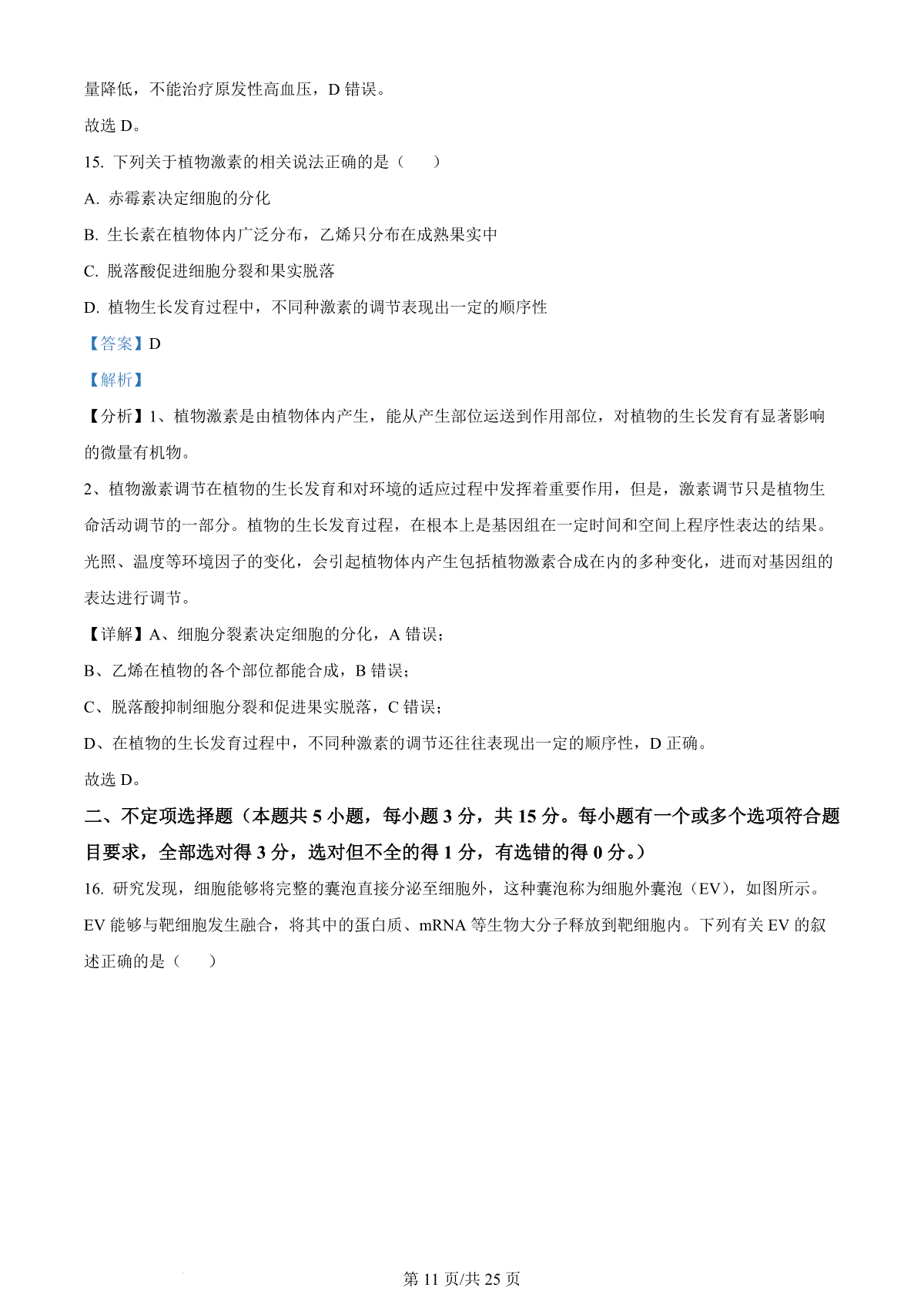 量降低，不能治疗原发性高血压，D 错误。

故选 D。

15. 下列关于植物激素的相关说法正确的是（　　）

A. 赤霉素决定细胞的分化

B. 生长素在植物体内广泛分布，乙烯只分布在成熟果实中

C. 脱落酸促进细胞分裂和果实脱落

D. 植物生长发育过程中，不同种激素的调节表现出一定的顺序性

【答案】D

【解析】

【分析】1、植物激素是由植物体内产生，能从产生部位运送到作用部位，对植物的生长发育有显著影响的微量有机物。

2、植物激素调节在植物的生长发育和对环境的适应过程中发挥着重要作用，但是，激素调节只是植物生命活动调节的一部分。植物的生长发育过程，在根本上是基因组在一定时间和空间上程序性表达的结果。光照、温度等环境因子的变化，会引起植物体内产生包括植物激素合成在内的多种变化，进而对基因组的表达进行调节。

【详解】A、细胞分裂素决定细胞的分化，A 错误；

B、乙烯在植物的各个部位都能合成，B 错误；

C、脱落酸抑制细胞分裂和促进果实脱落，C 错误；

D、在植物的生长发育过程中，不同种激素的调节还往往表现出一定的顺序性，D 正确。

故选 D。

二、不定项选择题（本题共 5 小题，每小题 3 分，共 15 分。每小题有一个或多个选项符合题目要求，全部选对得 3 分，选对但不全的得 1 分，有选错的得 0 分。）

16. 研究发现，细胞能够将完整的囊泡直接分泌至细胞外，这种囊泡称为细胞外囊泡（EV），如图所示。EV 能够与靶细胞发生融合，将其中的蛋白质、mRNA 等生物大分子释放到靶细胞内。下列有关 EV 的叙述正确的是（　　）

第 11 页/共 25 页